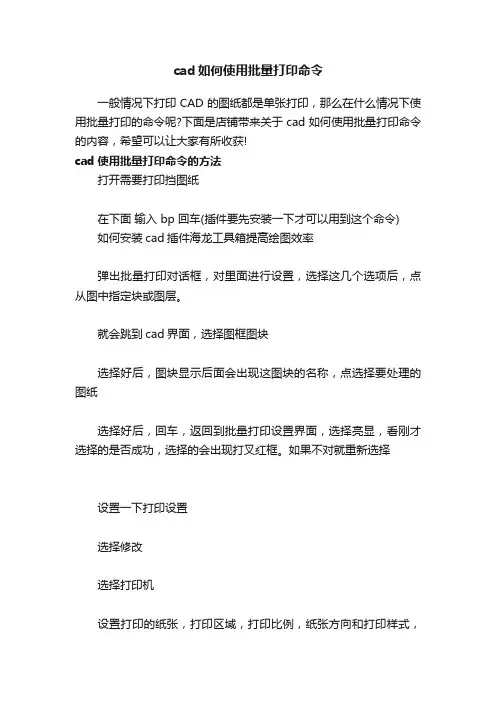 cad 如何使用批量打印命令

一般情况下打印 CAD 的图纸都是单张打印，那么在什么情况下使用批量打印的命令呢?下面是店铺带来关于 cad 如何使用批量打印命令的内容，希望可以让大家有所收获!

cad 使用批量打印命令的方法

打开需要打印挡图纸

在下面 输入 bp 回车(插件要先安装一下才可以用到这个命令)

如何安装 cad 插件海龙工具箱提高绘图效率

弹出批量打印对话框，对里面进行设置，选择这几个选项后，点从图中指定块或图层。

就会跳到 cad 界面，选择图框图块

选择好后，图块显示后面会出现这图块的名称，点选择要处理的图纸

选择好后，回车，返回到批量打印设置界面，选择亮显，看刚才选择的是否成功，选择的会出现打叉红框。如果不对就重新选择

设置一下打印设置

选择修改

选择打印机

设置打印的纸张，打印区域，打印比例，纸张方向和打印样式，